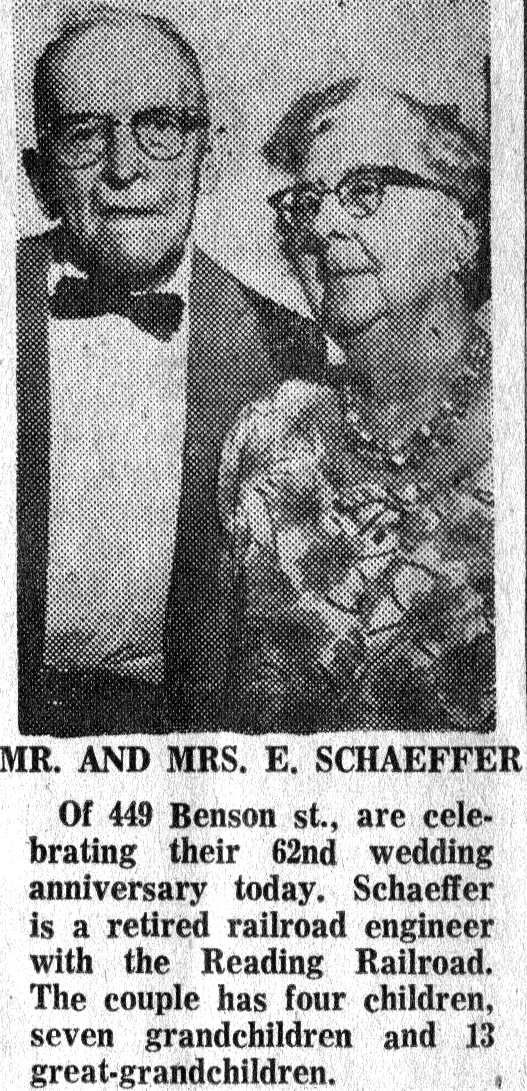 MR. AND MRS. E. SCHAEFFER

Of 449 Benson st., are celebrating their 62nd wedding anniversary today. Schaeffer is a retired railroad engineer with the Reading Railroad. The couple has four children, seven grandchildren and 13 great-grandchildren.